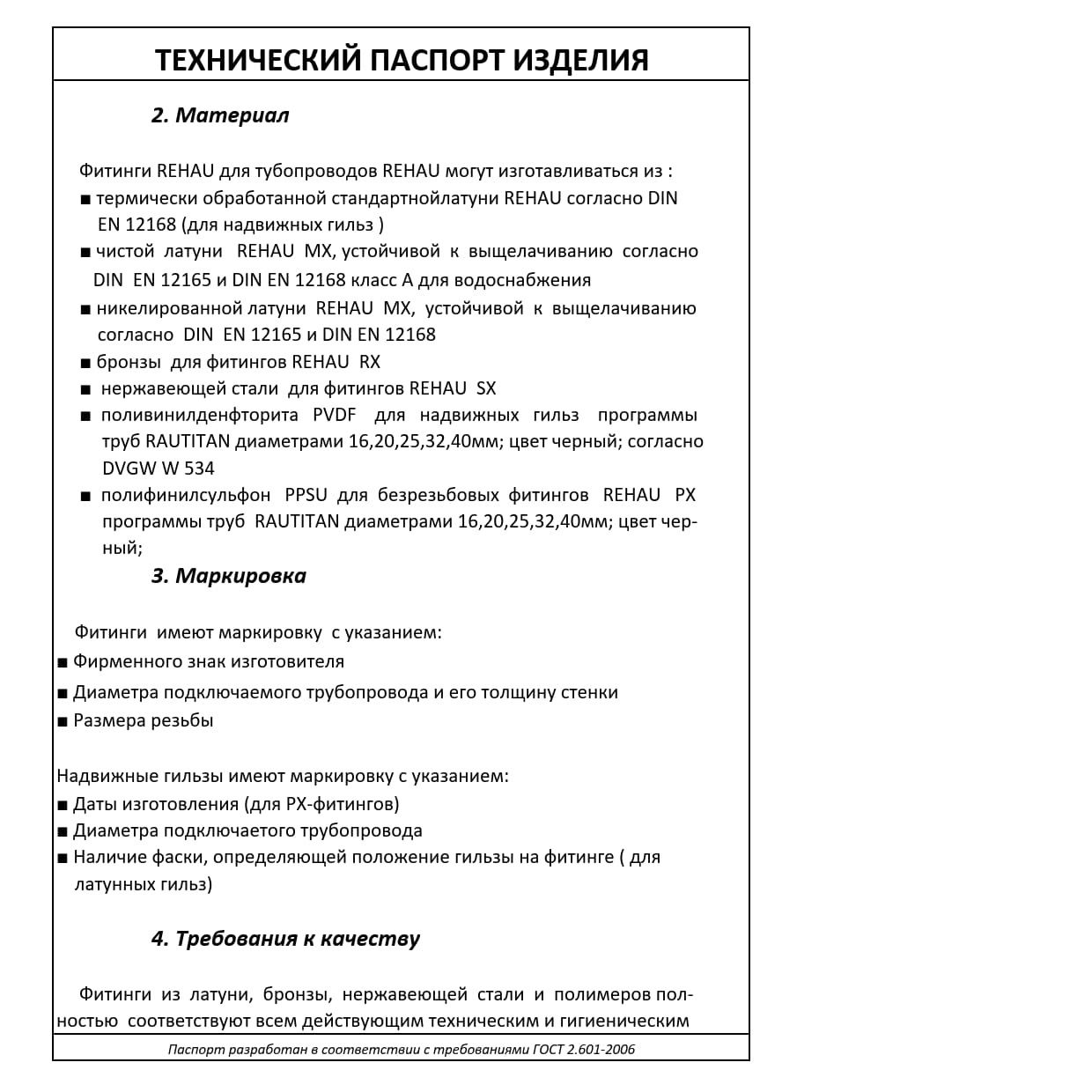 ТЕХНИЧЕСКИЙ ПАСПОРТ ИЗДЕЛИЯ

2. Материал

Фитинги REHAU для тубопроводов REHAU могут изготавливаться из :
■ термически обработанной стандартнойлатуни REHAU согласно DIN EN 12168 (для надвижных гильз )
■ чистой латуни REHAU MX, устойчивой к выщелачиванию согласно DIN EN 12165 и DIN EN 12168 класс А для водоснабжения
■ никелированной латуни REHAU MX, устойчивой к выщелачиванию согласно DIN EN 12165 и DIN EN 12168
■ бронзы для фитингов REHAU RX
■ нержавеющей стали для фитингов REHAU SX
■ поливинилденфторита PVDF для надвижных гильз программы труб RAUTITAN диаметрами 16,20,25,32,40мм; цвет черный; согласно DVGW W 534
■ полифинилсульфон PPSU для безрезьбовых фитингов REHAU PX программы труб RAUTITAN диаметрами 16,20,25,32,40мм; цвет черный;

3. Маркировка

Фитинги имеют маркировку с указанием:
■ Фирменного знак изготовителя
■ Диаметра подключаемого трубопровода и его толщину стенки
■ Размера резьбы

Надвижные гильзы имеют маркировку с указанием:
■ Даты изготовления (для PX-фитингов)
■ Диаметра подключаетого трубопровода
■ Наличие фаски, определяющей положение гильзы на фитинге ( для латунных гильз)

4. Требования к качеству

Фитинги из латуни, бронзы, нержавеющей стали и полимеров полностью соответствуют всем действующим техническим и гигиеническим

Паспорт разработан в соответствии с требованиями ГОСТ 2.601-2006